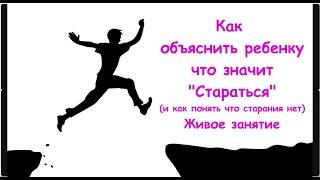 Как объяснить ребенку что значит "Стараться"
(и как понять что старания нет)
Живое занятие